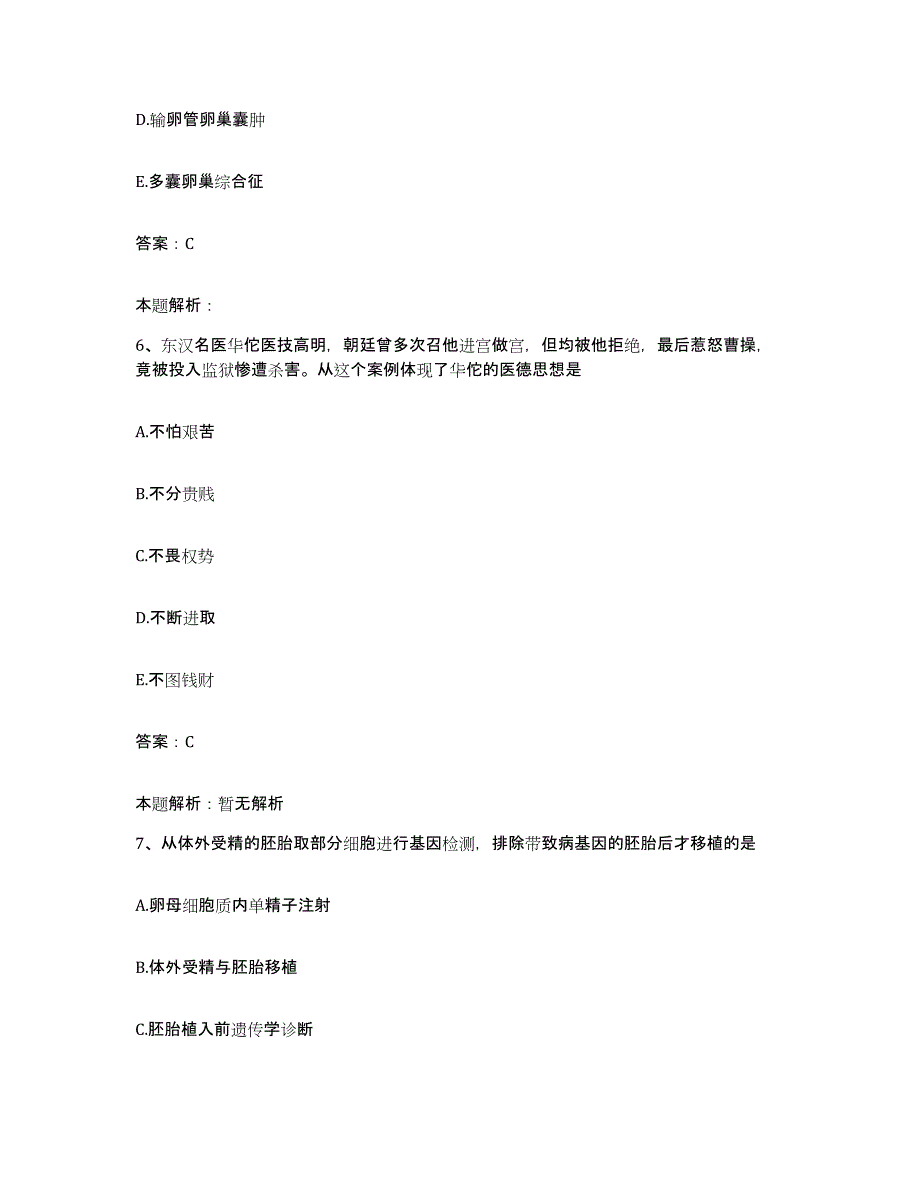 D.输卵管卵巢囊肿

E.多囊卵巢综合征

答案：C

本题解析：

6、东汉名医华佗医技高明，朝廷曾多次召他进宫做官，但均被他拒绝，最后惹怒曹操，竟被投入监狱惨遭杀害。从这个案例体现了华佗的医德思想是

A.不怕艰苦

B.不分贵贱

C.不畏权势

D.不断进取

E.不图钱财

答案：C

本题解析：暂无解析

7、从体外受精的胚胎取部分细胞进行基因检测，排除带致病基因的胚胎后才移植的是

A.卵母细胞质内单精子注射

B.体外受精与胚胎移植

C.胚胎植入前遗传学诊断